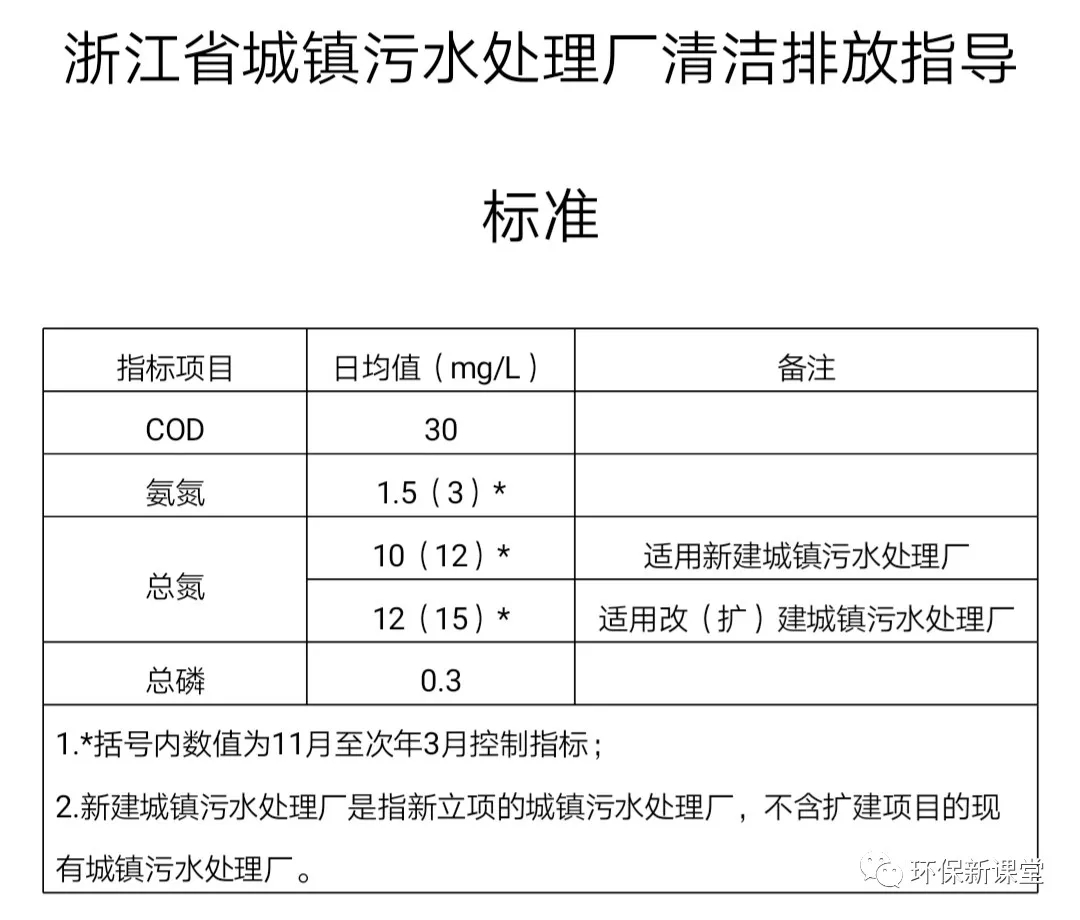 浙江省城镇污水处理厂清洁排放指导标准

| 指标项目 | 日均值（mg/L） | 备注 |
|---|---|---|
| COD | 30 | |
| 氨氮 | 1.5（3）* | |
| 总氮 | 10（12）* | 适用新建城镇污水处理厂 |
| 总氮 | 12（15）* | 适用改（扩）建城镇污水处理厂 |
| 总磷 | 0.3 | |

1.*括号内数值为11月至次年3月控制指标；
2.新建城镇污水处理厂是指新立项的城镇污水处理厂，不含扩建项目的现有城镇污水处理厂。

环保新课堂